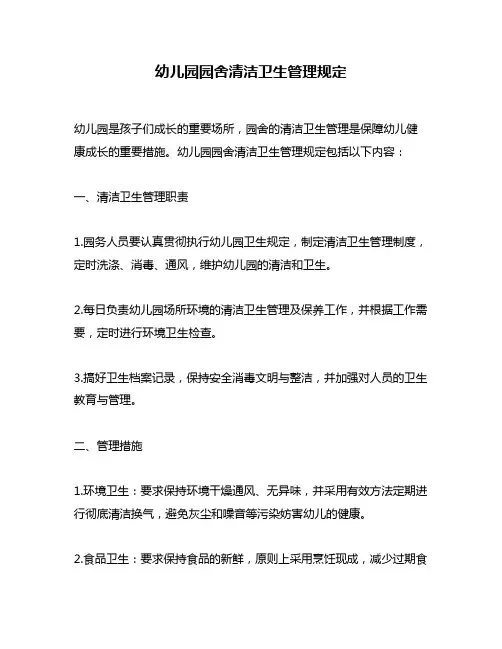 幼儿园园舍清洁卫生管理规定

幼儿园是孩子们成长的重要场所，园舍的清洁卫生管理是保障幼儿健康成长的重要措施。幼儿园园舍清洁卫生管理规定包括以下内容：

一、清洁卫生管理职责

1.园务人员要认真贯彻执行幼儿园卫生规定，制定清洁卫生管理制度，定时洗涤、消毒、通风，维护幼儿园的清洁和卫生。

2.每日负责幼儿园场所环境的清洁卫生管理及保养工作，并根据工作需要，定时进行环境卫生检查。

3.搞好卫生档案记录，保持安全消毒文明与整洁，并加强对人员的卫生教育与管理。

二、管理措施

1.环境卫生：要求保持环境干燥通风、无异味，并采用有效方法定期进行彻底清洁换气，避免灰尘和噪音等污染妨害幼儿的健康。

2.食品卫生：要求保持食品的新鲜，原则上采用烹饪现成，减少过期食